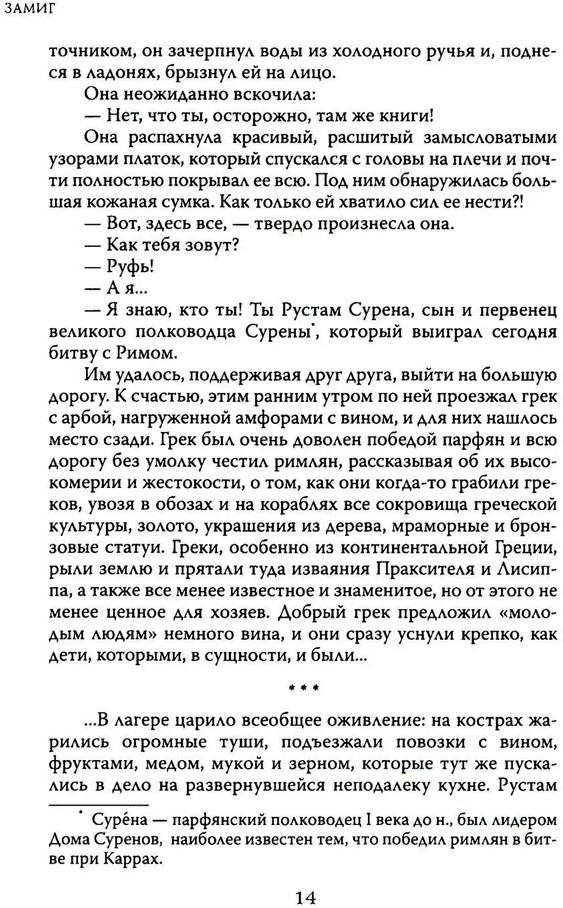 ЗАМИГ

точником, он зачерпнул воды из холодного ручья и, поднеся в ладонях, брызнул ей на лицо.

Она неожиданно вскочила:

— Нет, что ты, осторожно, там же книги!

Она распахнула красивый, расшитый замысловатыми узорами платок, который спускался с головы на плечи и почти полностью покрывал ее всю. Под ним обнаружилась большая кожаная сумка. Как только ей хватило сил ее нести?!

— Вот, здесь все, — твердо произнесла она.

— Как тебя зовут?

— Руфь!

— А я...

— Я знаю, кто ты! Ты Рустам Сурена, сын и первенец великого полководца Сурены*, который выиграл сегодня битву с Римом.

Им удалось, поддерживая друг друга, выйти на большую дорогу. К счастью, этим ранним утром по ней проезжал грек с арбой, нагруженной амфорами с вином, и для них нашлось место сзади. Грек был очень доволен победой парфян и всю дорогу без умолку честил римлян, рассказывая об их высокомерии и жестокости, о том, как они когда-то грабили греков, увозя в обозах и на кораблях все сокровища греческой культуры, золото, украшения из дерева, мраморные и бронзовые статуи. Греки, особенно из континентальной Греции, рыли землю и прятали туда изваяния Праксителя и Лисиппа, а также все менее известное и знаменитое, но от этого не менее ценное для хозяев. Добрый грек предложил «молодым людям» немного вина, и они сразу уснули крепко, как дети, которыми, в сущности, и были...

* * *

...В лагере царило всеобщее оживление: на кострах жарились огромные туши, подъезжали повозки с вином, фруктами, медом, мукой и зерном, которые тут же пускались в дело на развернувшейся неподалеку кухне. Рустам

* Суре́на — парфянский полководец I века до н., был лидером Дома Суренов, наиболее известен тем, что победил римлян в битве при Каррах.

14